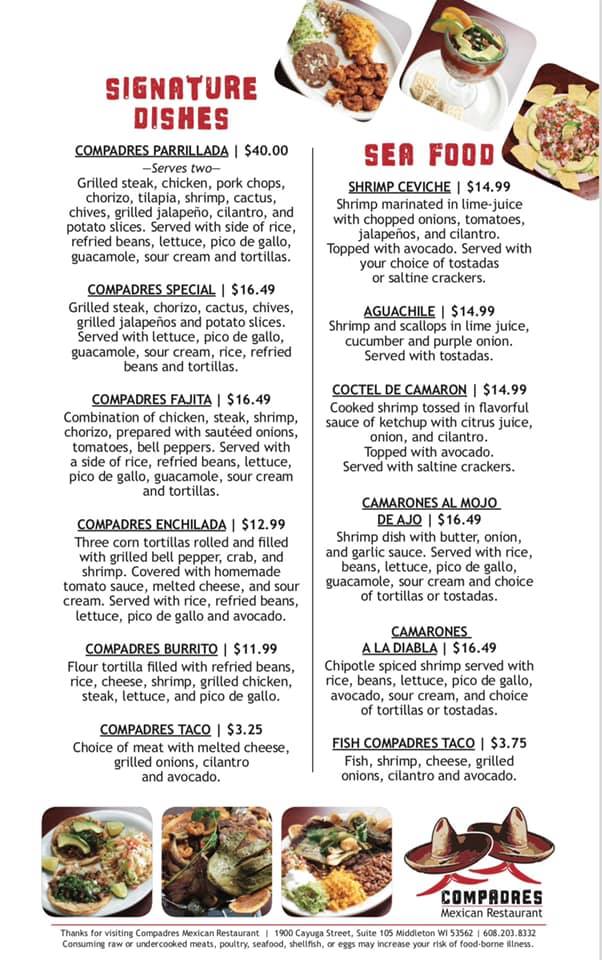 SIGNATURE DISHES

COMPADRES PARRILLADA | $40.00
—Serves two—
Grilled steak, chicken, pork chops, chorizo, tilapia, shrimp, cactus, chives, grilled jalapeño, cilantro, and potato slices. Served with side of rice, refried beans, lettuce, pico de gallo, guacamole, sour cream and tortillas.

COMPADRES SPECIAL | $16.49
Grilled steak, chorizo, cactus, chives, grilled jalapeños and potato slices. Served with lettuce, pico de gallo, guacamole, sour cream, rice, refried beans and tortillas.

COMPADRES FAJITA | $16.49
Combination of chicken, steak, shrimp, chorizo, prepared with sautéed onions, tomatoes, bell peppers. Served with a side of rice, refried beans, lettuce, pico de gallo, guacamole, sour cream and tortillas.

COMPADRES ENCHILADA | $12.99
Three corn tortillas rolled and filled with grilled bell pepper, crab, and shrimp. Covered with homemade tomato sauce, melted cheese, and sour cream. Served with rice, refried beans, lettuce, pico de gallo and avocado.

COMPADRES BURRITO | $11.99
Flour tortilla filled with refried beans, rice, cheese, shrimp, grilled chicken, steak, lettuce, and pico de gallo.

COMPADRES TACO | $3.25
Choice of meat with melted cheese, grilled onions, cilantro and avocado.

SEA FOOD

SHRIMP CEVICHE | $14.99
Shrimp marinated in lime-juice with chopped onions, tomatoes, jalapeños, and cilantro. Topped with avocado. Served with your choice of tostadas or saltine crackers.

AGUACHILE | $14.99
Shrimp and scallops in lime juice, cucumber and purple onion. Served with tostadas.

COCTEL DE CAMARON | $14.99
Cooked shrimp tossed in flavorful sauce of ketchup with citrus juice, onion, and cilantro. Topped with avocado. Served with saltine crackers.

CAMARONES AL MOJO DE AJO | $16.49
Shrimp dish with butter, onion, and garlic sauce. Served with rice, beans, lettuce, pico de gallo, guacamole, sour cream and choice of tortillas or tostadas.

CAMARONES A LA DIABLA | $16.49
Chipotle spiced shrimp served with rice, beans, lettuce, pico de gallo, avocado, sour cream, and choice of tortillas or tostadas.

FISH COMPADRES TACO | $3.75
Fish, shrimp, cheese, grilled onions, cilantro and avocado.

COMPADRES
Mexican Restaurant

Thanks for visiting Compadres Mexican Restaurant | 1900 Cayuga Street, Suite 105 Middleton WI 53562 | 608.203.8332
Consuming raw or undercooked meats, poultry, seafood, shellfish, or eggs may increase your risk of food-borne illness.